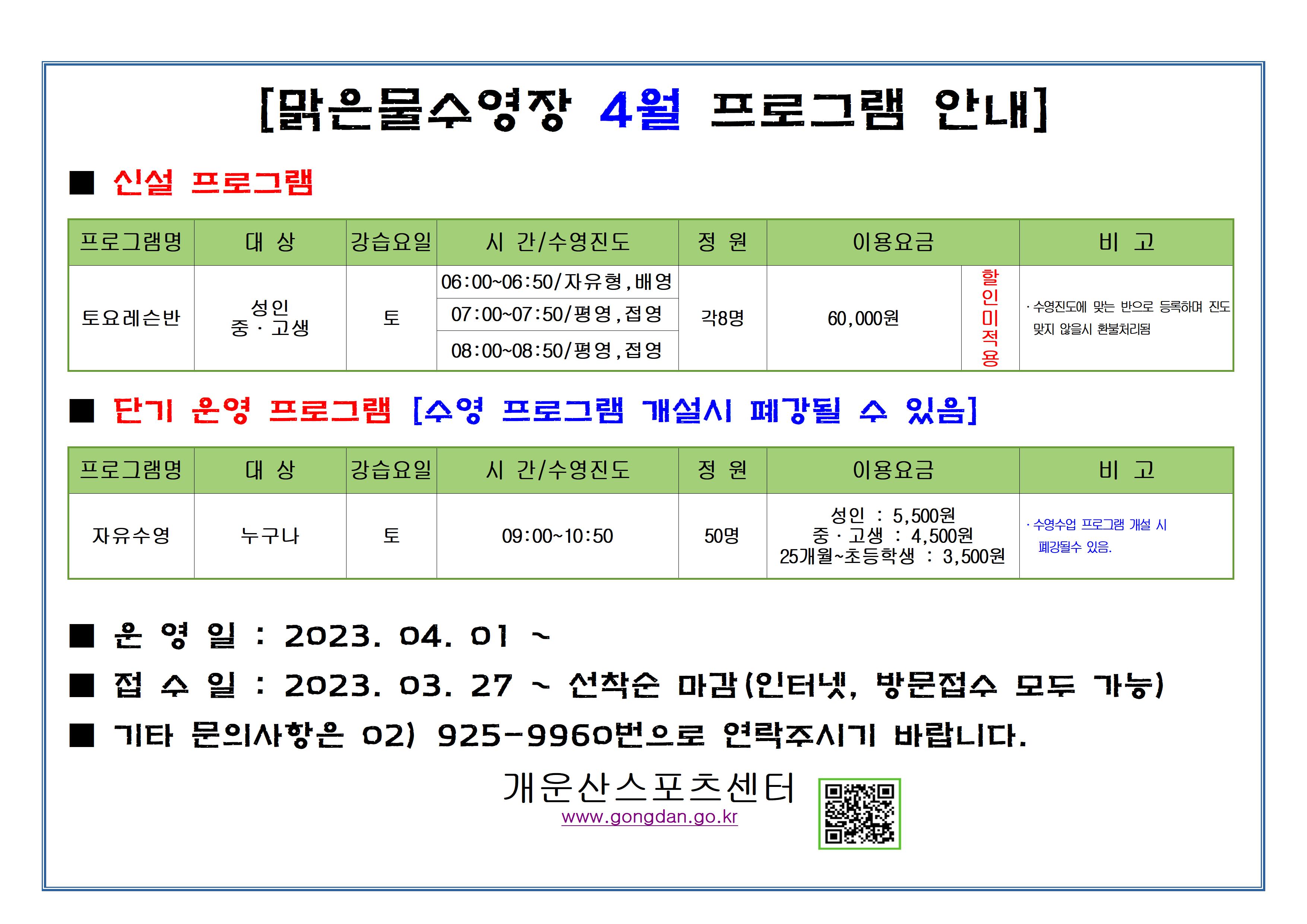 [맑은물수영장 4월 프로그램 안내]

■ 신설 프로그램

| 프로그램명 | 대 상 | 강습요일 | 시 간/수영진도 | 정 원 | 이용요금 | | 비 고 |
|---|---|---|---|---|---|---|---|
| 토요레슨반 | 성인 중 · 고생 | 토 | 06:00~06:50/자유형,배영 | 각8명 | 60,000원 | 할인미적용 | · 수영진도에 맞는 반으로 등록하며 진도 맞지 않을시 환불처리됨 |
| | | | 07:00~07:50/평영,접영 | | | | |
| | | | 08:00~08:50/평영,접영 | | | | |

■ 단기 운영 프로그램 [수영 프로그램 개설시 폐강될 수 있음]

| 프로그램명 | 대 상 | 강습요일 | 시 간/수영진도 | 정 원 | 이용요금 | 비 고 |
|---|---|---|---|---|---|---|
| 자유수영 | 누구나 | 토 | 09:00~10:50 | 50명 | 성인 : 5,500원 중 · 고생 : 4,500원 25개월~초등학생 : 3,500원 | · 수영수업 프로그램 개설 시 폐강될수 있음. |

■ 운 영 일 : 2023. 04. 01 ~

■ 접 수 일 : 2023. 03. 27 ~ 선착순 마감(인터넷, 방문접수 모두 가능)

■ 기타 문의사항은 02) 925-9960번으로 연락주시기 바랍니다.

개운산스포츠센터
www.gongdan.go.kr